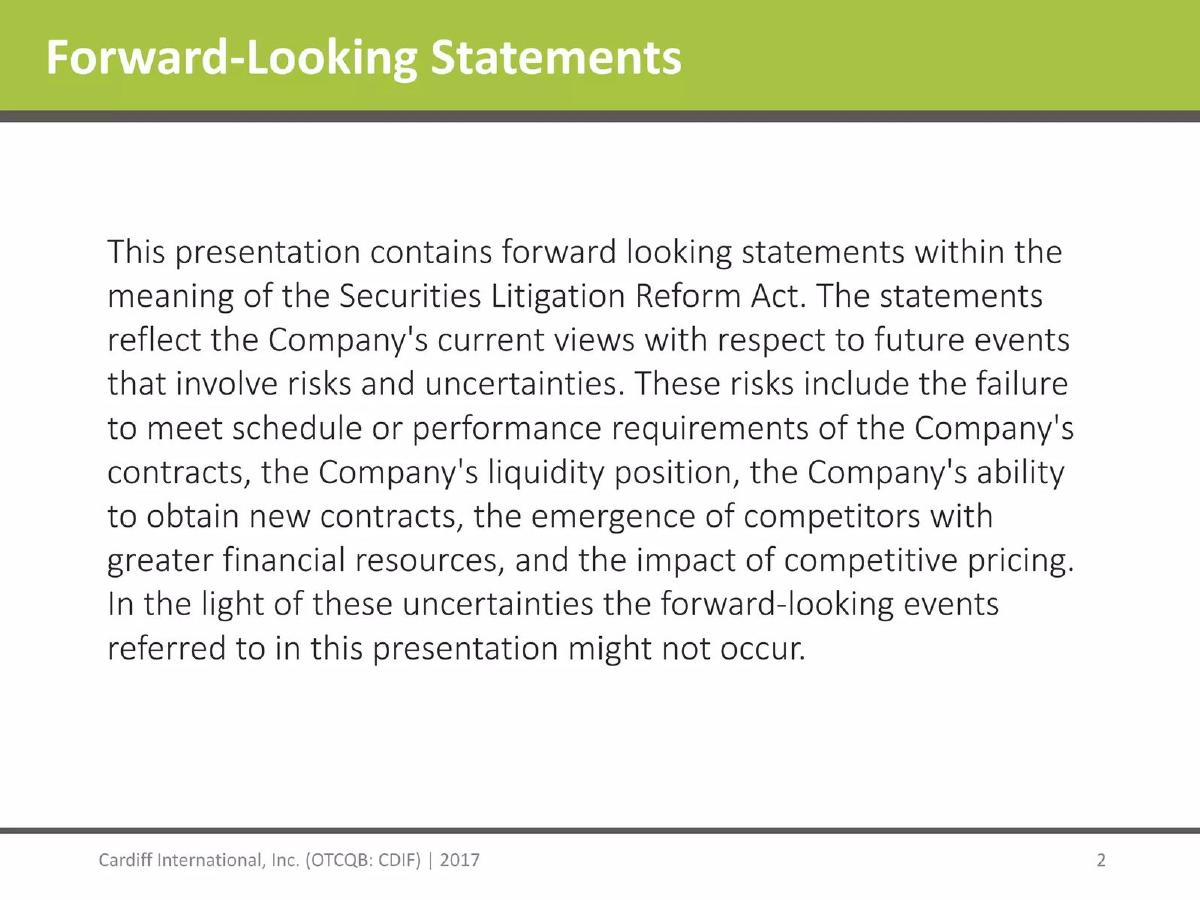 Forward-Looking Statements

This presentation contains forward looking statements within the meaning of the Securities Litigation Reform Act. The statements reflect the Company's current views with respect to future events that involve risks and uncertainties. These risks include the failure to meet schedule or performance requirements of the Company's contracts, the Company's liquidity position, the Company's ability to obtain new contracts, the emergence of competitors with greater financial resources, and the impact of competitive pricing. In the light of these uncertainties the forward-looking events referred to in this presentation might not occur.

Cardiff International, Inc. (OTCQB: CDIF) | 2017

2